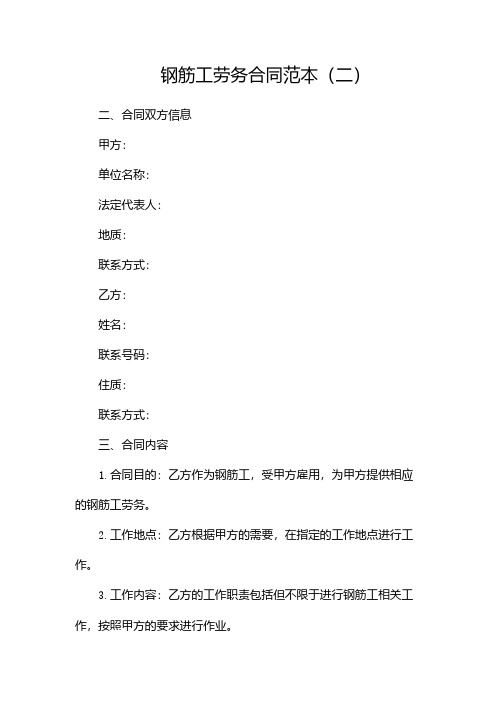 钢筋工劳务合同范本（二）

二、合同双方信息

甲方：

单位名称：

法定代表人：

地质：

联系方式：

乙方：

姓名：

联系号码：

住质：

联系方式：

三、合同内容

1. 合同目的：乙方作为钢筋工，受甲方雇用，为甲方提供相应的钢筋工劳务。

2. 工作地点：乙方根据甲方的需要，在指定的工作地点进行工作。

3. 工作内容：乙方的工作职责包括但不限于进行钢筋工相关工作，按照甲方的要求进行作业。